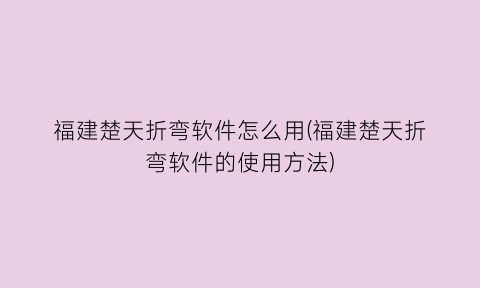 福建楚天折弯软件怎么用(福建楚天折弯软件的使用方法)